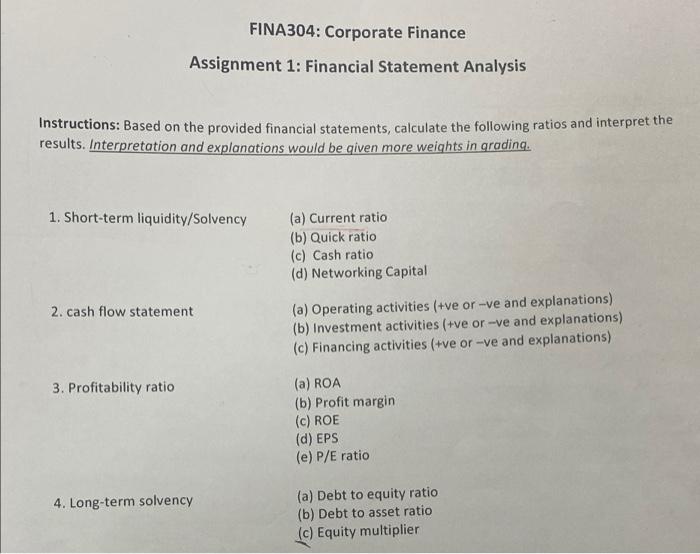 FINA304: Corporate Finance

Assignment 1: Financial Statement Analysis

Instructions: Based on the provided financial statements, calculate the following ratios and interpret the results. Interpretation and explanations would be given more weights in grading.

1. Short-term liquidity/Solvency

(a) Current ratio
(b) Quick ratio
(c) Cash ratio
(d) Networking Capital

2. cash flow statement

(a) Operating activities (+ve or –ve and explanations)
(b) Investment activities (+ve or –ve and explanations)
(c) Financing activities (+ve or –ve and explanations)

3. Profitability ratio

(a) ROA
(b) Profit margin
(c) ROE
(d) EPS
(e) P/E ratio

4. Long-term solvency

(a) Debt to equity ratio
(b) Debt to asset ratio
(c) Equity multiplier